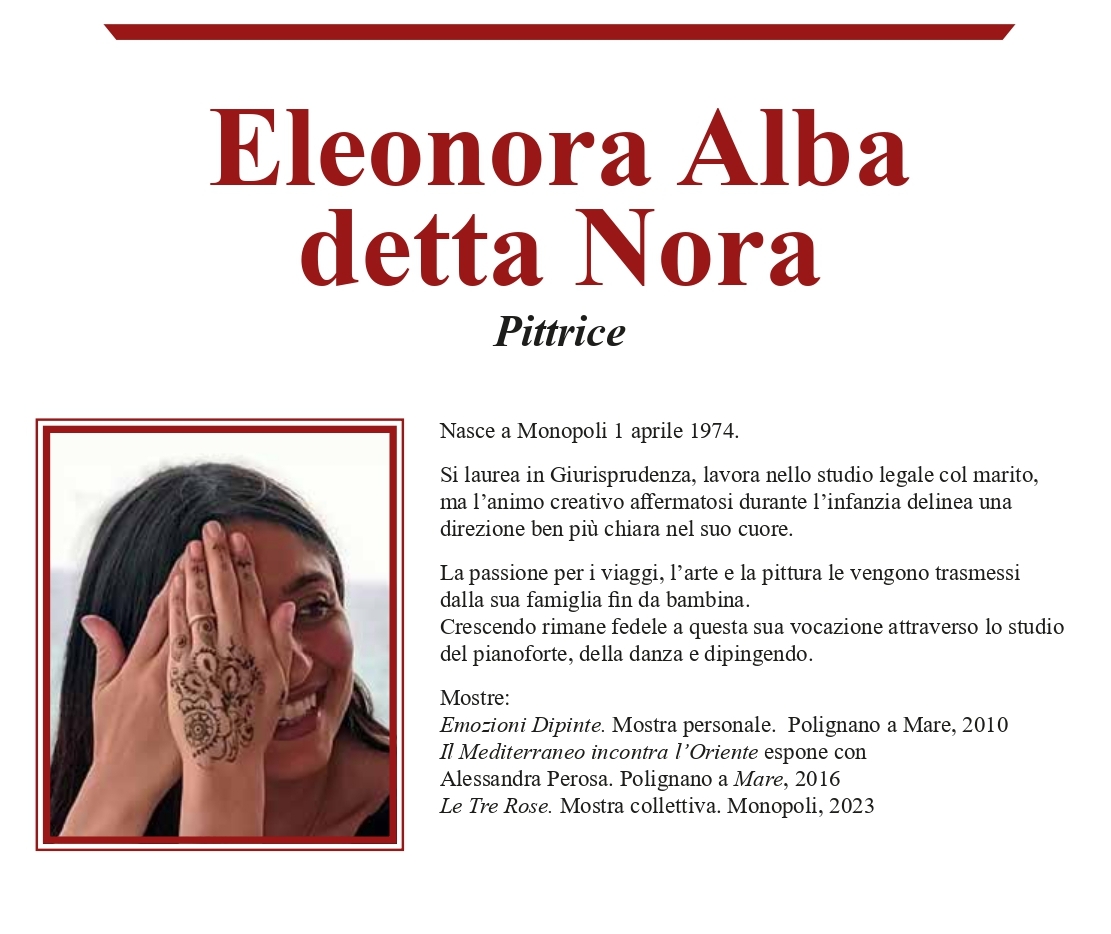 Eleonora Alba
detta Nora

Pittrice

Nasce a Monopoli 1 aprile 1974.

Si laurea in Giurisprudenza, lavora nello studio legale col marito, ma l'animo creativo affermatosi durante l'infanzia delinea una direzione ben più chiara nel suo cuore.

La passione per i viaggi, l'arte e la pittura le vengono trasmessi dalla sua famiglia fin da bambina.
Crescendo rimane fedele a questa sua vocazione attraverso lo studio del pianoforte, della danza e dipingendo.

Mostre:
Emozioni Dipinte. Mostra personale. Polignano a Mare, 2010
Il Mediterraneo incontra l'Oriente espone con
Alessandra Perosa. Polignano a Mare, 2016
Le Tre Rose. Mostra collettiva. Monopoli, 2023